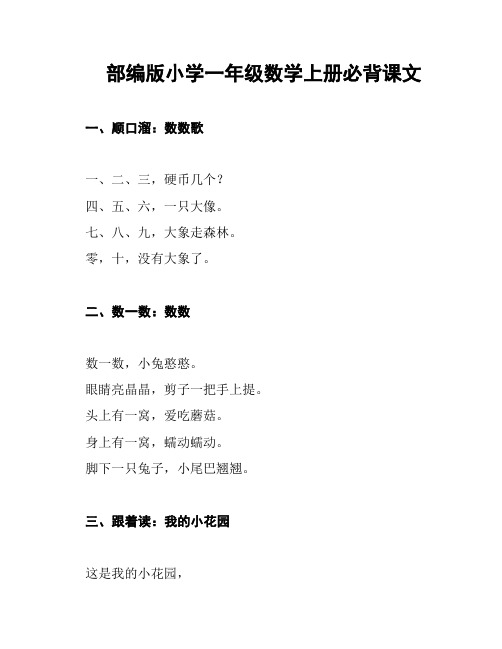 部编版小学一年级数学上册必背课文

一、顺口溜：数数歌

一、二、三，硬币几个？
四、五、六，一只大像。
七、八、九，大象走森林。
零，十，没有大象了。

二、数一数：数数

数一数，小兔憨憨。
眼睛亮晶晶，剪子一把手上提。
头上有一窝，爱吃蘑菇。
身上有一窝，蠕动蠕动。
脚下一只兔子，小尾巴翘翘。

三、跟着读：我的小花园

这是我的小花园，